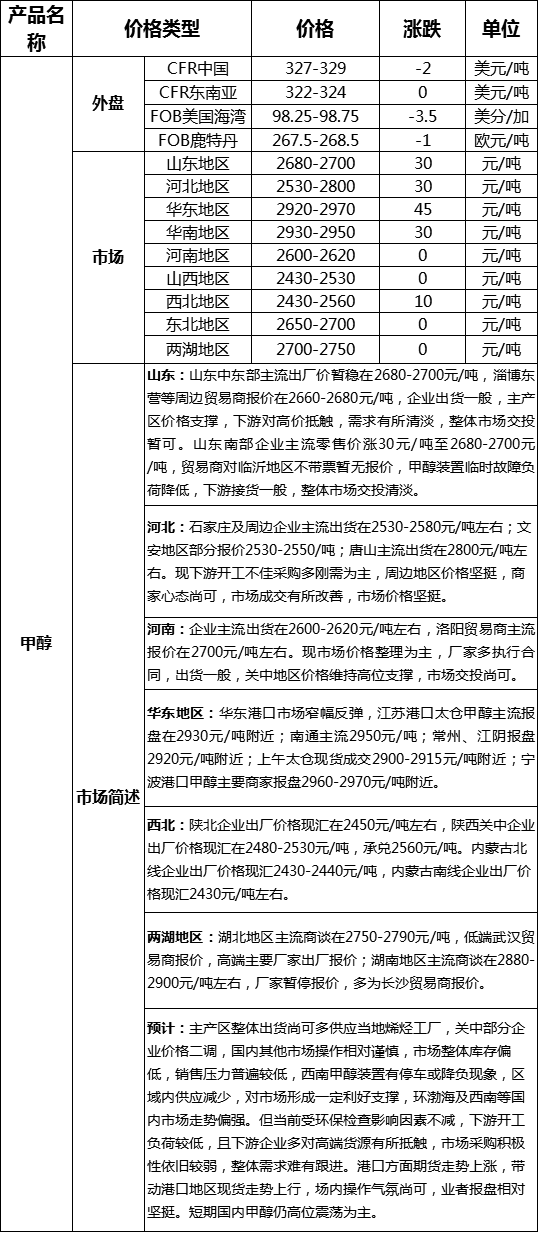 | 产品名称 | 价格类型 | | 价格 | 涨跌 | 单位 |
|---|---|---|---|---|---|
| 甲醇 | 外盘 | CFR中国 | 327-329 | -2 | 美元/吨 |
| | | CFR东南亚 | 322-324 | 0 | 美元/吨 |
| | | FOB美国海湾 | 98.25-98.75 | -3.5 | 美分/加 |
| | | FOB鹿特丹 | 267.5-268.5 | -1 | 欧元/吨 |
| | 市场 | 山东地区 | 2680-2700 | 30 | 元/吨 |
| | | 河北地区 | 2530-2800 | 30 | 元/吨 |
| | | 华东地区 | 2920-2970 | 45 | 元/吨 |
| | | 华南地区 | 2930-2950 | 30 | 元/吨 |
| | | 河南地区 | 2600-2620 | 0 | 元/吨 |
| | | 山西地区 | 2430-2530 | 0 | 元/吨 |
| | | 西北地区 | 2430-2560 | 10 | 元/吨 |
| | | 东北地区 | 2650-2700 | 0 | 元/吨 |
| | | 两湖地区 | 2700-2750 | 0 | 元/吨 |
| | 市场简述 | 山东：山东中东部主流出厂价暂稳在2680-2700元/吨，淄博东营等周边贸易商报价在2660-2680元/吨，企业出货一般，主产区价格支撑，下游对高价抵触，需求有所清淡，整体市场交投暂可。山东南部企业主流零售价涨30元/吨至2680-2700元/吨，贸易商对临沂地区不带票暂无报价，甲醇装置临时故障负荷降低，下游接货一般，整体市场交投清淡。 | | | |
| | | 河北：石家庄及周边企业主流出货在2530-2580元/吨左右；文安地区部分报价2530-2550/吨；唐山主流出货在2800元/吨左右。现下游开工不佳采购多刚需为主，周边地区价格坚挺，商家心态尚可，市场成交有所改善，市场价格坚挺。 | | | |
| | | 河南：企业主流出货在2600-2620元/吨左右，洛阳贸易商主流报价在2700元/吨左右。现市场价格整理为主，厂家多执行合同，出货一般，关中地区价格维持高位支撑，市场交投尚可。 | | | |
| | | 华东地区：华东港口市场窄幅反弹，江苏港口太仓甲醇主流报盘在2930元/吨附近；南通主流2950元/吨；常州、江阴报盘2920元/吨附近；上午太仓现货成交2900-2915元/吨附近；宁波港口甲醇主要商家报盘2960-2970元/吨附近。 | | | |
| | | 西北：陕北企业出厂价格现汇在2450元/吨左右，陕西关中企业出厂价格现汇在2480-2530元/吨，承兑2560元/吨。内蒙古北线企业出厂价格现汇2430-2440元/吨，内蒙古南线企业出厂价格现汇2430元/吨左右。 | | | |
| | | 两湖地区：湖北地区主流商谈在2750-2790元/吨，低端武汉贸易商报价，高端主要厂家出厂报价；湖南地区主流商谈在2880-2900元/吨左右，厂家暂停报价，多为长沙贸易商报价。 | | | |
| | | 预计：主产区整体出货尚可多供应当地烯烃工厂，关中部分企业价格二调，国内其他市场操作相对谨慎，市场整体库存偏低，销售压力普遍较低，西南甲醇装置有停车或降负现象，区域内供应减少，对市场形成一定利好支撑，环渤海及西南等国内市场走势偏强。但当前受环保检查影响因素不减，下游开工负荷较低，且下游企业多对高端货源有所抵触，市场采购积极性依旧较弱，整体需求难有跟进。港口方面期货走势上涨，带动港口地区现货走势上行，场内操作气氛尚可，业者报盘相对坚挺。短期国内甲醇仍高位震荡为主。 | | | |